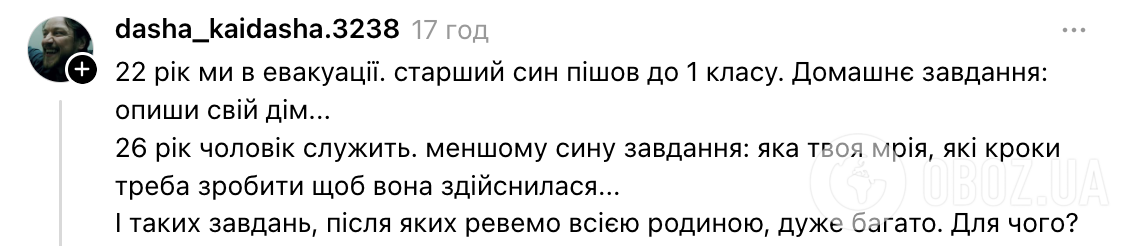 dasha_kaidasha.3238 17 год

22 рік ми в евакуації. старший син пішов до 1 класу. Домашнє завдання: опиши свій дім...
26 рік чоловік служить. меншому сину завдання: яка твоя мрія, які кроки треба зробити щоб вона здійснилася...
І таких завдань, після яких ревемо всією родиною, дуже багато. Для чого?

OBOZ.UA